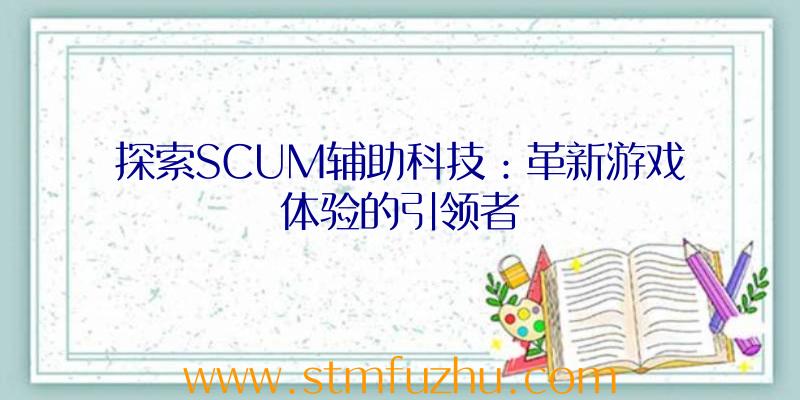 探索SCUM辅助科技：革新游戏体验的引领者

www.stmfuzhu.com